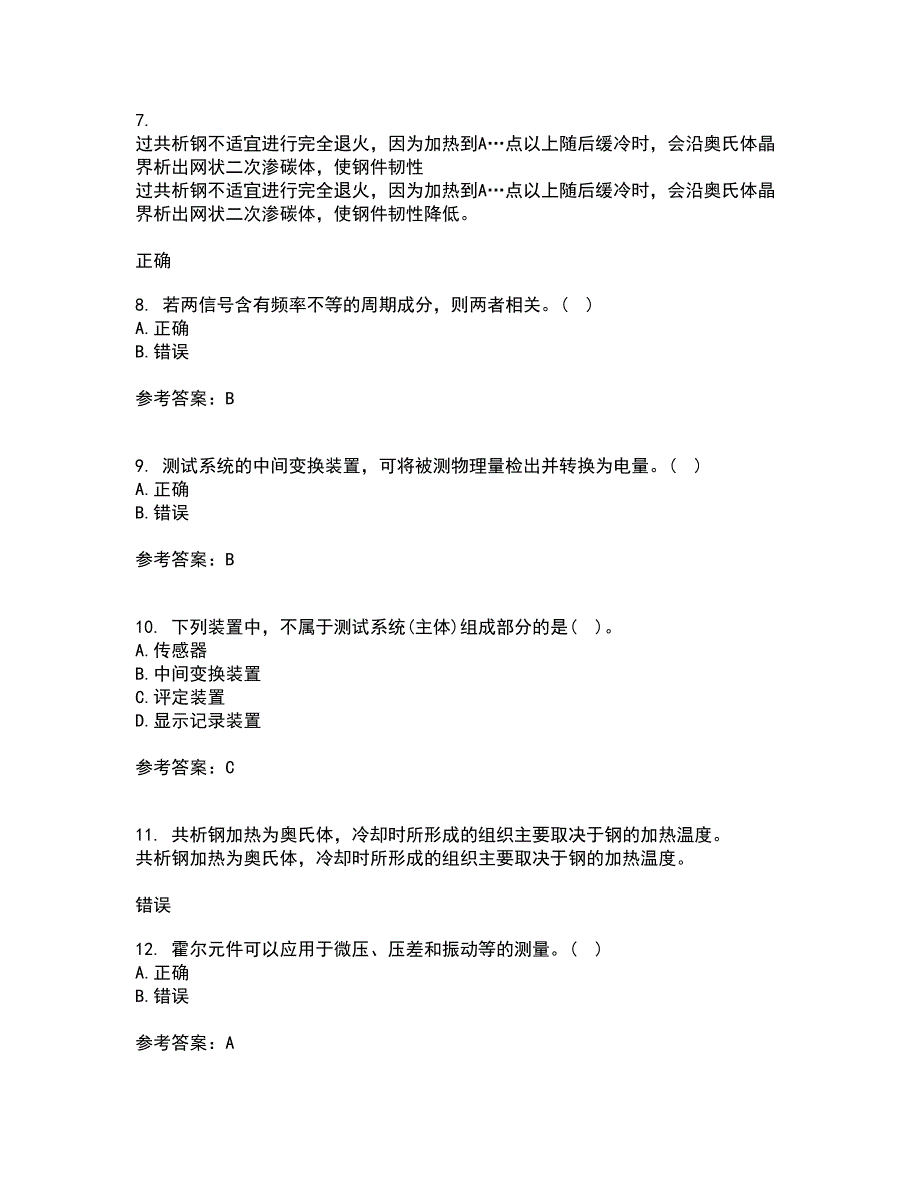 7.
过共析钢不适宜进行完全退火，因为加热到A…点以上随后缓冷时，会沿奥氏体晶界析出网状二次渗碳体，使钢件韧性
过共析钢不适宜进行完全退火，因为加热到A…点以上随后缓冷时，会沿奥氏体晶界析出网状二次渗碳体，使钢件韧性降低。

正确

8. 若两信号含有频率不等的周期成分，则两者相关。（ ）
A.正确
B.错误

参考答案：B

9. 测试系统的中间变换装置，可将被测物理量检出并转换为电量。（ ）
A.正确
B.错误

参考答案：B

10. 下列装置中，不属于测试系统(主体)组成部分的是（ ）。
A.传感器
B.中间变换装置
C.评定装置
D.显示记录装置

参考答案：C

11. 共析钢加热为奥氏体，冷却时所形成的组织主要取决于钢的加热温度。
共析钢加热为奥氏体，冷却时所形成的组织主要取决于钢的加热温度。

错误

12. 霍尔元件可以应用于微压、压差和振动等的测量。（ ）
A.正确
B.错误

参考答案：A